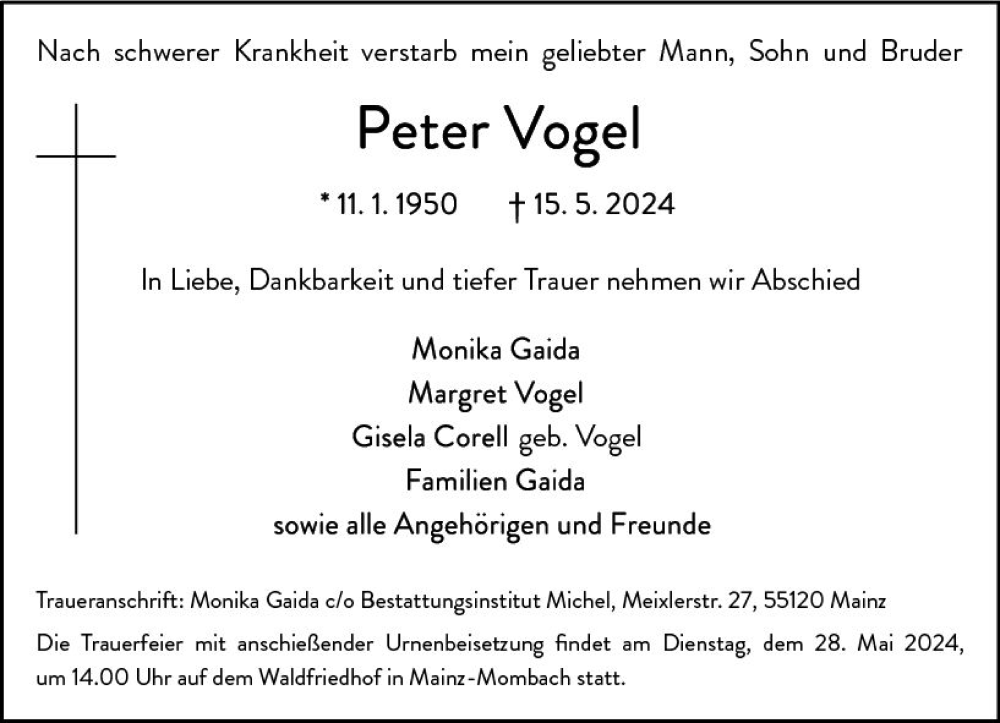 Nach schwerer Krankheit verstarb mein geliebter Mann, Sohn und Bruder

Peter Vogel

* 11. 1. 1950 † 15. 5. 2024

In Liebe, Dankbarkeit und tiefer Trauer nehmen wir Abschied

Monika Gaida
Margret Vogel
Gisela Corell geb. Vogel
Familien Gaida
sowie alle Angehörigen und Freunde

Traueranschrift: Monika Gaida c/o Bestattungsinstitut Michel, Meixlerstr. 27, 55120 Mainz

Die Trauerfeier mit anschießender Urnenbeisetzung findet am Dienstag, dem 28. Mai 2024, um 14.00 Uhr auf dem Waldfriedhof in Mainz-Mombach statt.